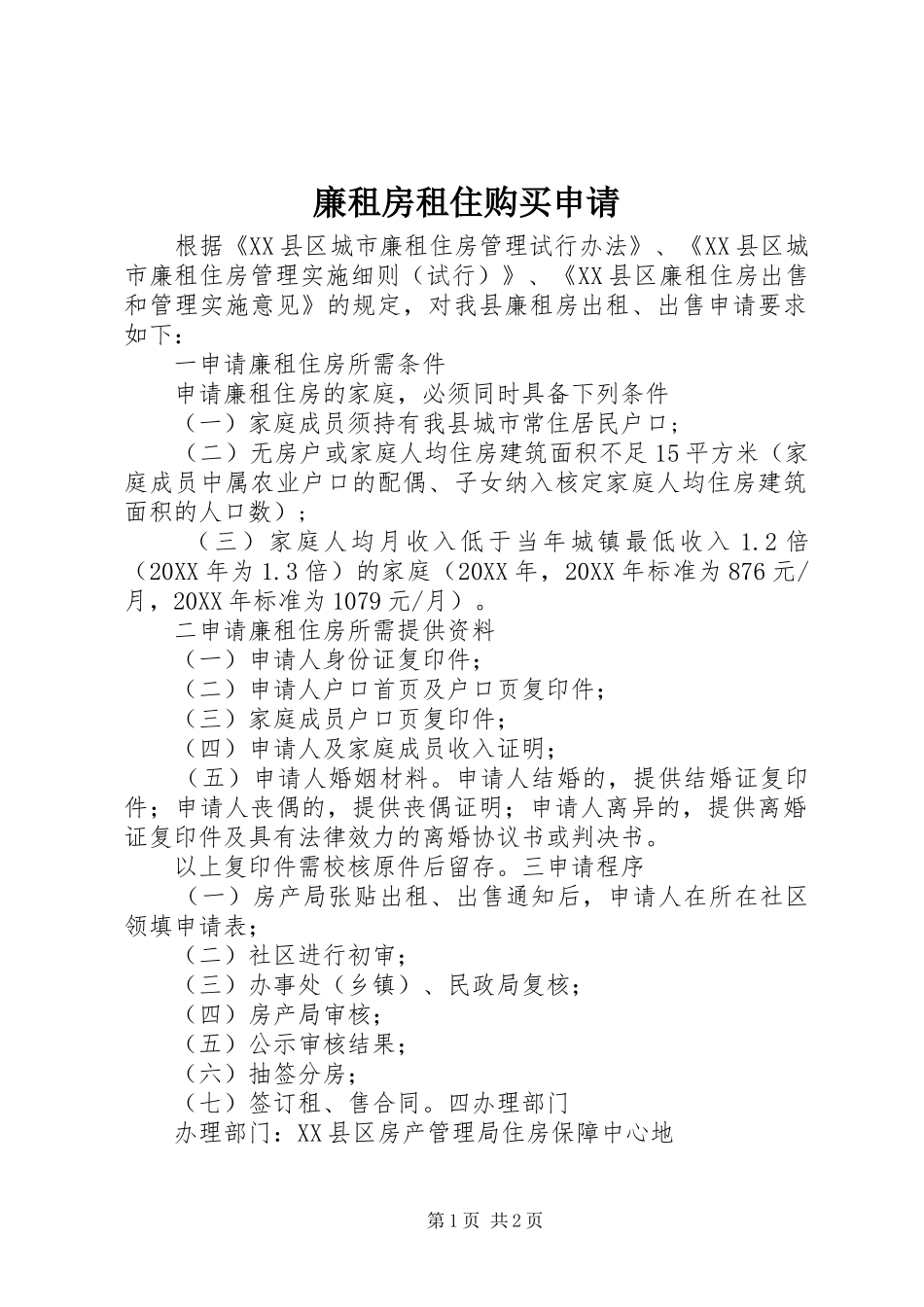 廉租房租住购买申请

根据《XX县区城市廉租住房管理试行办法》、《XX县区城市廉租住房管理实施细则（试行）》、《XX县区廉租住房出售和管理实施意见》的规定，对我县廉租房出租、出售申请要求如下：

一申请廉租住房所需条件

申请廉租住房的家庭，必须同时具备下列条件

（一）家庭成员须持有我县城市常住居民户口；

（二）无房户或家庭人均住房建筑面积不足15平方米（家庭成员中属农业户口的配偶、子女纳入核定家庭人均住房建筑面积的人口数）；

（三）家庭人均月收入低于当年城镇最低收入1.2倍（20XX年为1.3倍）的家庭（20XX年，20XX年标准为876元/月，20XX年标准为1079元/月）。

二申请廉租住房所需提供资料

（一）申请人身份证复印件；

（二）申请人户口首页及户口页复印件；

（三）家庭成员户口页复印件；

（四）申请人及家庭成员收入证明；

（五）申请人婚姻材料。申请人结婚的，提供结婚证复印件；申请人丧偶的，提供丧偶证明；申请人离异的，提供离婚证复印件及具有法律效力的离婚协议书或判决书。

以上复印件需校核原件后留存。三申请程序

（一）房产局张贴出租、出售通知后，申请人在所在社区领填申请表；

（二）社区进行初审；

（三）办事处（乡镇）、民政局复核；

（四）房产局审核；

（五）公示审核结果；

（六）抽签分房；

（七）签订租、售合同。四办理部门

办理部门：XX县区房产管理局住房保障中心地

第1页 共2页